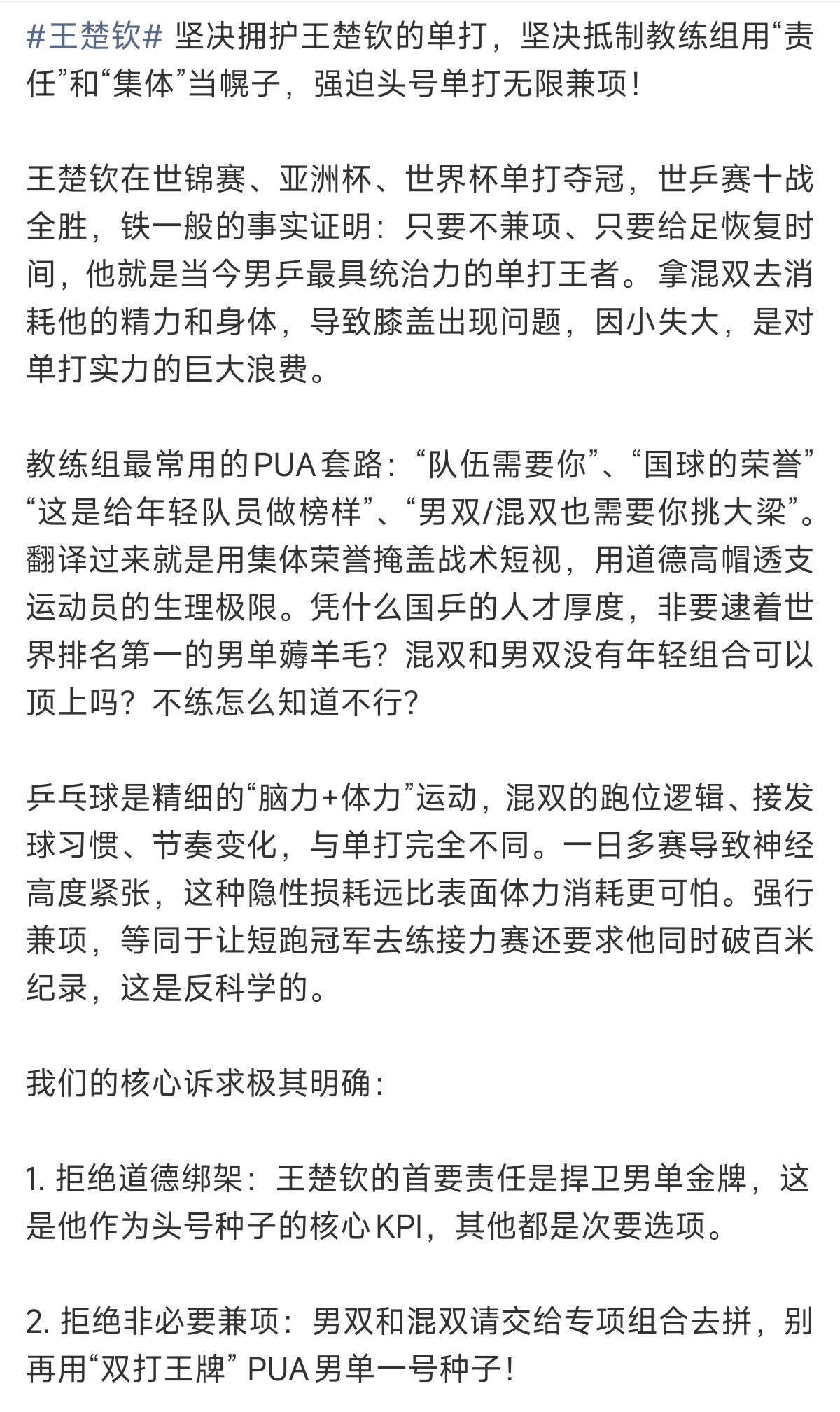 #王楚钦# 坚决拥护王楚钦的单打，坚决抵制教练组用“责任”和“集体”当幌子，强迫头号单打无限兼项！

王楚钦在世锦赛、亚洲杯、世界杯单打夺冠，世乒赛十战全胜，铁一般的事实证明：只要不兼项、只要给足恢复时间，他就是当今男乒最具统治力的单打王者。拿混双去消耗他的精力和身体，导致膝盖出现问题，因小失大，是对单打实力的巨大浪费。

教练组最常用的PUA套路：“队伍需要你”、“国球的荣誉”“这是给年轻队员做榜样”、“男双/混双也需要你挑大梁”。翻译过来就是用集体荣誉掩盖战术短视，用道德高帽透支运动员的生理极限。凭什么国乒的人才厚度，非要逮着世界排名第一的男单薅羊毛？混双和男双没有年轻组合可以顶上吗？不练怎么知道不行？

乒乓球是精细的“脑力+体力”运动，混双的跑位逻辑、接发球习惯、节奏变化，与单打完全不同。一日多赛导致神经高度紧张，这种隐性损耗远比表面体力消耗更可怕。强行兼项，等同于让短跑冠军去练接力赛还要求他同时破百米纪录，这是反科学的。

我们的核心诉求极其明确：

1. 拒绝道德绑架：王楚钦的首要责任是捍卫男单金牌，这是他作为头号种子的核心KPI，其他都是次要选项。

2. 拒绝非必要兼项：男双和混双请交给专项组合去拼，别再用“双打王牌” PUA男单一号种子！